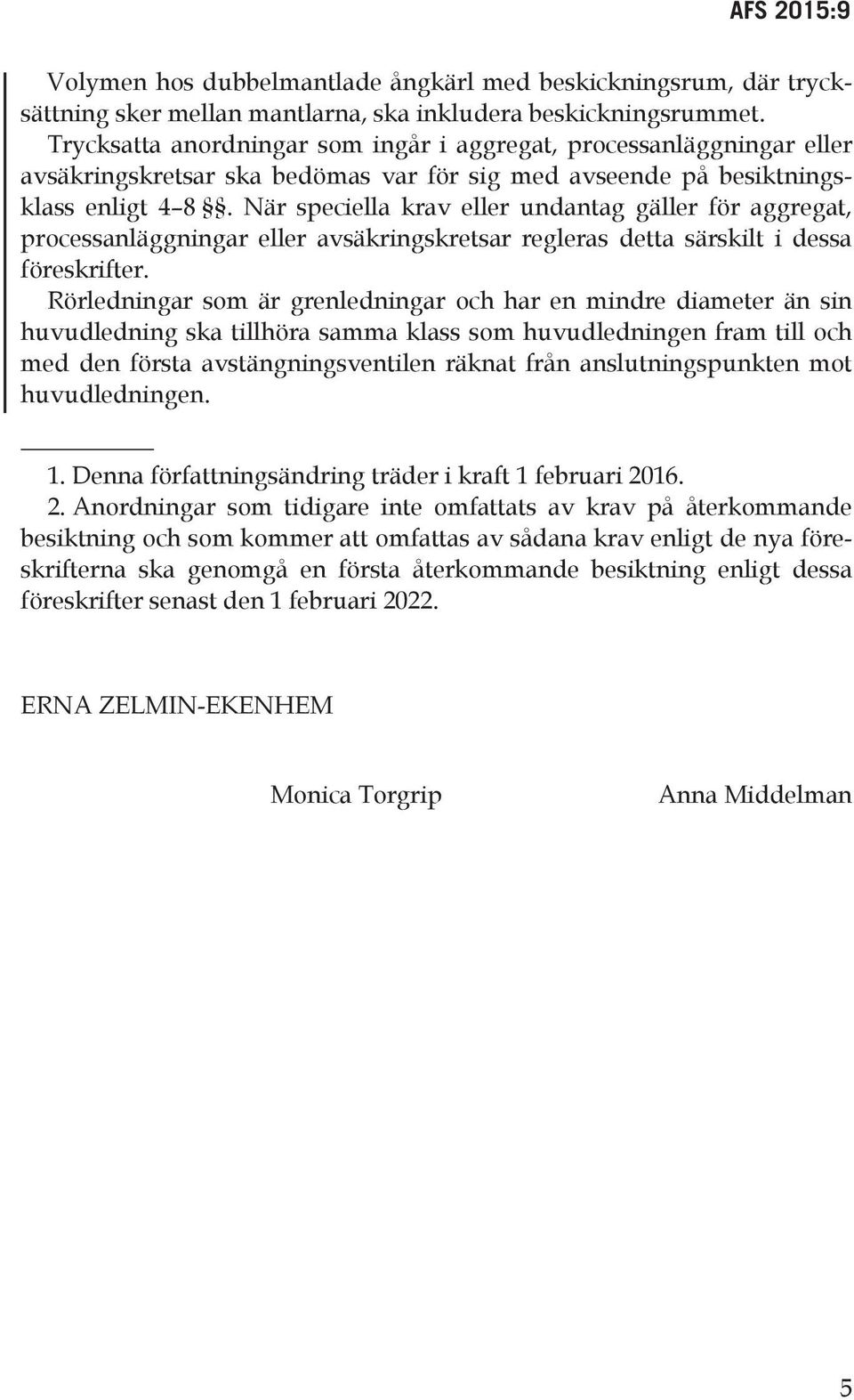 AFS 2015:9

Volymen hos dubbelmantlade ångkärl med beskickningsrum, där trycksättning sker mellan mantlarna, ska inkludera beskickningsrummet.

Trycksatta anordningar som ingår i aggregat, processanläggningar eller avsäkringskretsar ska bedömas var för sig med avseende på besiktningsklass enligt 4–8 §§. När speciella krav eller undantag gäller för aggregat, processanläggningar eller avsäkringskretsar regleras detta särskilt i dessa föreskrifter.

Rörledningar som är grenledningar och har en mindre diameter än sin huvudledning ska tillhöra samma klass som huvudledningen fram till och med den första avstängningsventilen räknat från anslutningspunkten mot huvudledningen.

1. Denna författningsändring träder i kraft 1 februari 2016.

2. Anordningar som tidigare inte omfattats av krav på återkommande besiktning och som kommer att omfattas av sådana krav enligt de nya föreskrifterna ska genomgå en första återkommande besiktning enligt dessa föreskrifter senast den 1 februari 2022.

ERNA ZELMIN-EKENHEM

Monica Torgrip

Anna Middelman

5